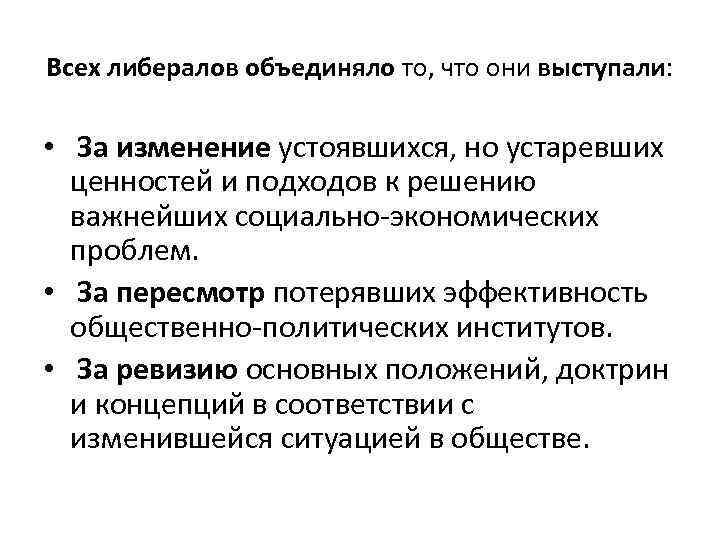 Всех либералов объединяло то, что они выступали:

• За изменение устоявшихся, но устаревших ценностей и подходов к решению важнейших социально-экономических проблем.
• За пересмотр потерявших эффективность общественно-политических институтов.
• За ревизию основных положений, доктрин и концепций в соответствии с изменившейся ситуацией в обществе.